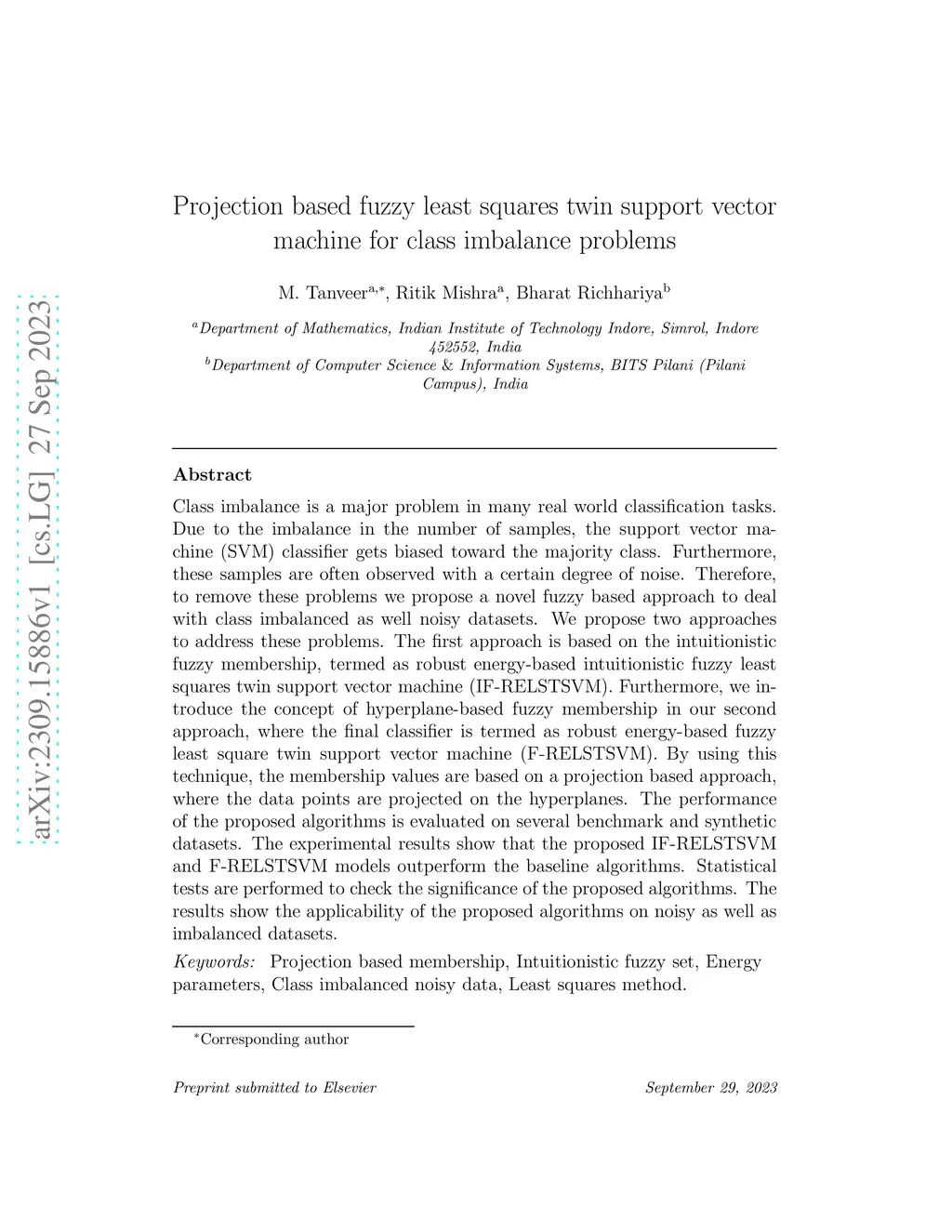 arXiv:2309.15886v1 [cs.LG] 27 Sep 2023

Projection based fuzzy least squares twin support vector machine for class imbalance problems

M. Tanveer$^{a,*}$, Ritik Mishra$^{a}$, Bharat Richhariya$^{b}$

$^{a}$Department of Mathematics, Indian Institute of Technology Indore, Simrol, Indore 452552, India
$^{b}$Department of Computer Science & Information Systems, BITS Pilani (Pilani Campus), India

Abstract

Class imbalance is a major problem in many real world classification tasks. Due to the imbalance in the number of samples, the support vector machine (SVM) classifier gets biased toward the majority class. Furthermore, these samples are often observed with a certain degree of noise. Therefore, to remove these problems we propose a novel fuzzy based approach to deal with class imbalanced as well noisy datasets. We propose two approaches to address these problems. The first approach is based on the intuitionistic fuzzy membership, termed as robust energy-based intuitionistic fuzzy least squares twin support vector machine (IF-RELSTSVM). Furthermore, we introduce the concept of hyperplane-based fuzzy membership in our second approach, where the final classifier is termed as robust energy-based fuzzy least square twin support vector machine (F-RELSTSVM). By using this technique, the membership values are based on a projection based approach, where the data points are projected on the hyperplanes. The performance of the proposed algorithms is evaluated on several benchmark and synthetic datasets. The experimental results show that the proposed IF-RELSTSVM and F-RELSTSVM models outperform the baseline algorithms. Statistical tests are performed to check the significance of the proposed algorithms. The results show the applicability of the proposed algorithms on noisy as well as imbalanced datasets.

Keywords: Projection based membership, Intuitionistic fuzzy set, Energy parameters, Class imbalanced noisy data, Least squares method.

$^{*}$Corresponding author

Preprint submitted to Elsevier September 29, 2023